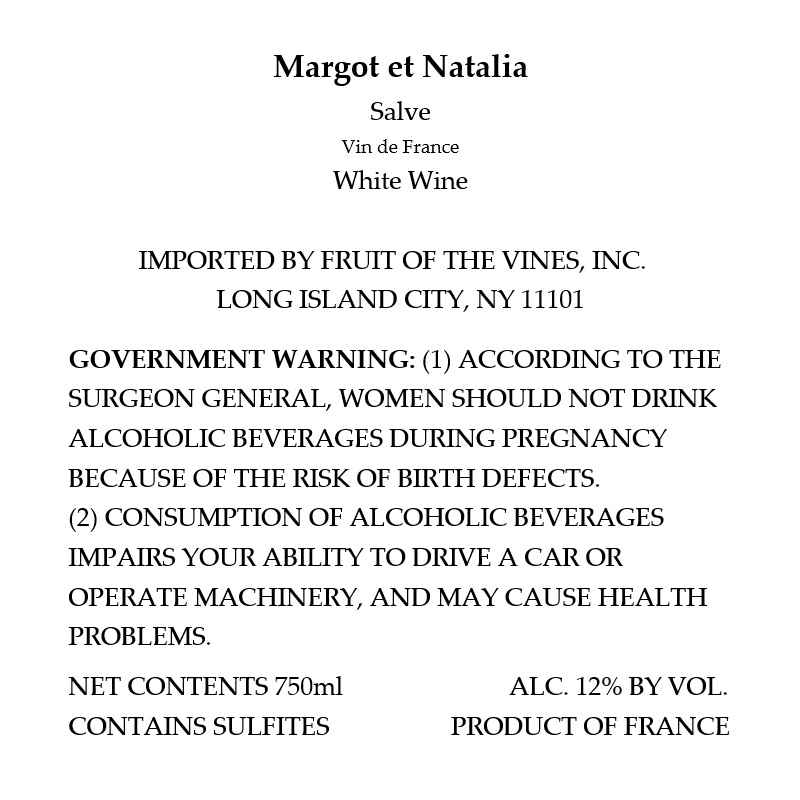 Margot et Natalia
Salve
Vin de France
White Wine

IMPORTED BY FRUIT OF THE VINES, INC.
LONG ISLAND CITY, NY 11101

GOVERNMENT WARNING: (1) ACCORDING TO THE SURGEON GENERAL, WOMEN SHOULD NOT DRINK ALCOHOLIC BEVERAGES DURING PREGNANCY BECAUSE OF THE RISK OF BIRTH DEFECTS.
(2) CONSUMPTION OF ALCOHOLIC BEVERAGES IMPAIRS YOUR ABILITY TO DRIVE A CAR OR OPERATE MACHINERY, AND MAY CAUSE HEALTH PROBLEMS.

NET CONTENTS 750ml
ALC. 12% BY VOL.
CONTAINS SULFITES
PRODUCT OF FRANCE